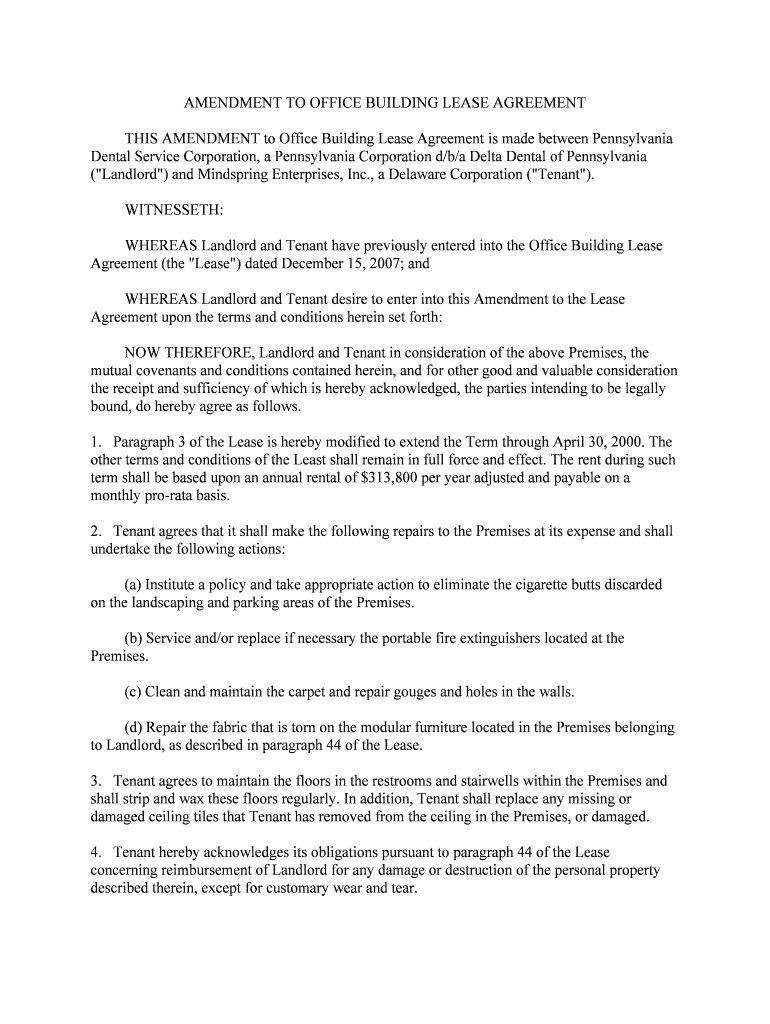 AMENDMENT TO OFFICE BUILDING LEASE AGREEMENT

THIS AMENDMENT to Office Building Lease Agreement is made between Pennsylvania Dental Service Corporation, a Pennsylvania Corporation d/b/a Delta Dental of Pennsylvania ("Landlord") and Mindspring Enterprises, Inc., a Delaware Corporation ("Tenant").

WITNESSETH:

WHEREAS Landlord and Tenant have previously entered into the Office Building Lease Agreement (the "Lease") dated December 15, 2007; and

WHEREAS Landlord and Tenant desire to enter into this Amendment to the Lease Agreement upon the terms and conditions herein set forth:

NOW THEREFORE, Landlord and Tenant in consideration of the above Premises, the mutual covenants and conditions contained herein, and for other good and valuable consideration the receipt and sufficiency of which is hereby acknowledged, the parties intending to be legally bound, do hereby agree as follows.

1. Paragraph 3 of the Lease is hereby modified to extend the Term through April 30, 2000. The other terms and conditions of the Least shall remain in full force and effect. The rent during such term shall be based upon an annual rental of $313,800 per year adjusted and payable on a monthly pro-rata basis.

2. Tenant agrees that it shall make the following repairs to the Premises at its expense and shall undertake the following actions:

(a) Institute a policy and take appropriate action to eliminate the cigarette butts discarded on the landscaping and parking areas of the Premises.

(b) Service and/or replace if necessary the portable fire extinguishers located at the Premises.

(c) Clean and maintain the carpet and repair gouges and holes in the walls.

(d) Repair the fabric that is torn on the modular furniture located in the Premises belonging to Landlord, as described in paragraph 44 of the Lease.

3. Tenant agrees to maintain the floors in the restrooms and stairwells within the Premises and shall strip and wax these floors regularly. In addition, Tenant shall replace any missing or damaged ceiling tiles that Tenant has removed from the ceiling in the Premises, or damaged.

4. Tenant hereby acknowledges its obligations pursuant to paragraph 44 of the Lease concerning reimbursement of Landlord for any damage or destruction of the personal property described therein, except for customary wear and tear.